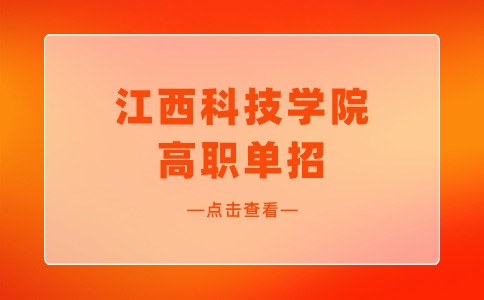 江西科技学院
高职单招

—点击查看—